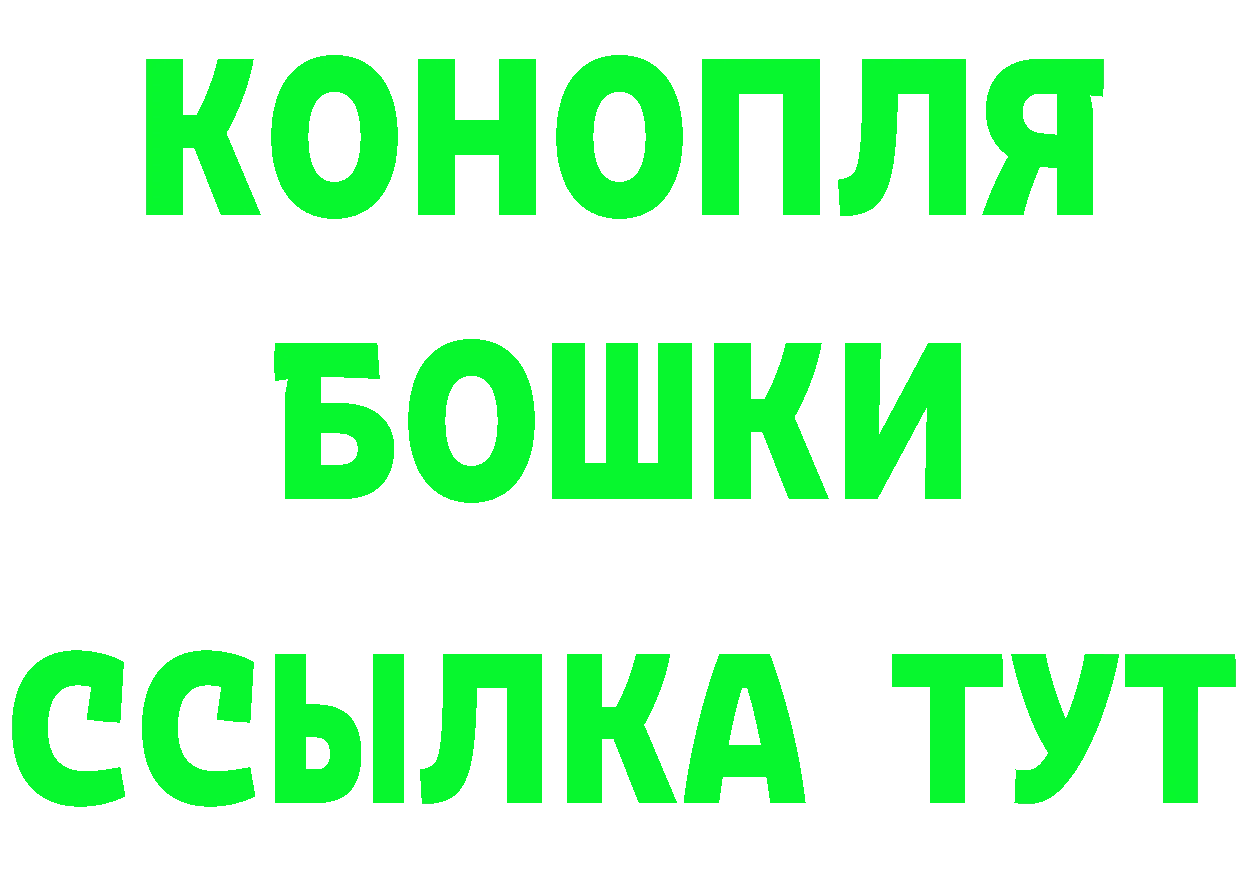 КОНОПЛЯ
БОШКИ
ССЫЛКА ТУТ